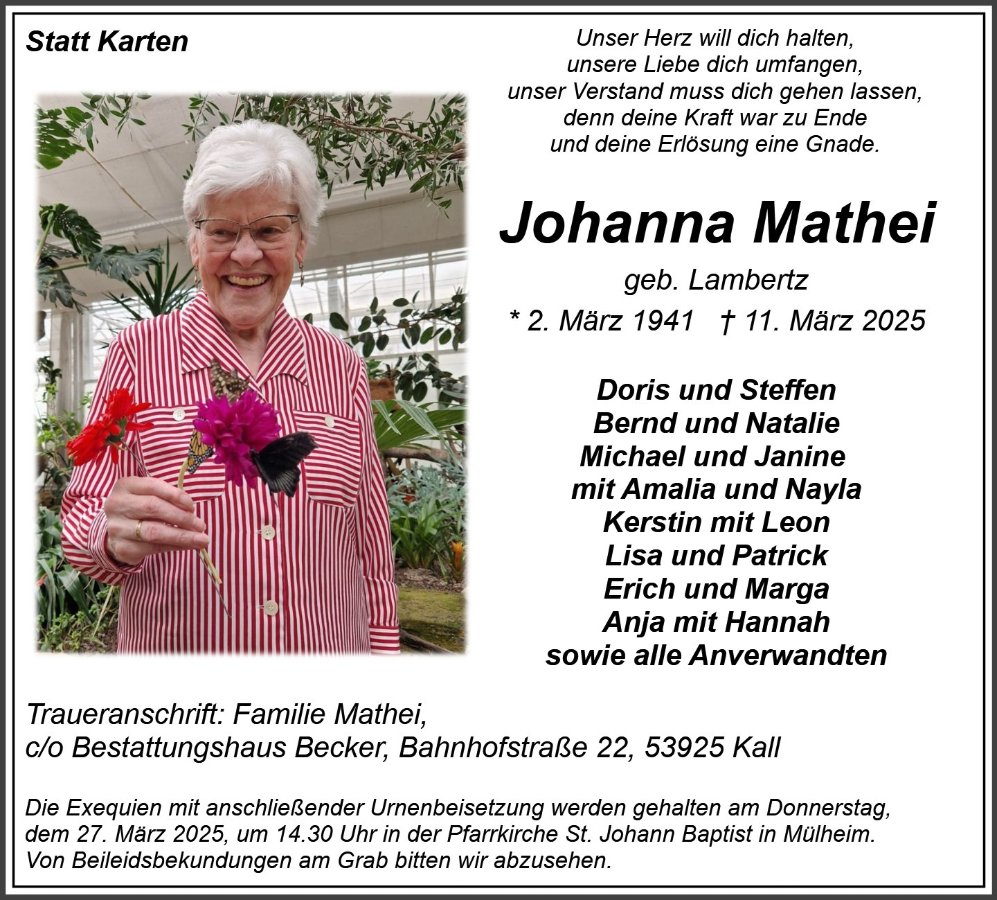 Statt Karten

Unser Herz will dich halten,
unsere Liebe dich umfangen,
unser Verstand muss dich gehen lassen,
denn deine Kraft war zu Ende
und deine Erlösung eine Gnade.

Johanna Mathei

geb. Lambertz

* 2. März 1941 † 11. März 2025

Doris und Steffen
Bernd und Natalie
Michael und Janine
mit Amalia und Nayla
Kerstin mit Leon
Lisa und Patrick
Erich und Marga
Anja mit Hannah
sowie alle Anverwandten

Traueranschrift: Familie Mathei,
c/o Bestattungshaus Becker, Bahnhofstraße 22, 53925 Kall

Die Exequien mit anschließender Urnenbeisetzung werden gehalten am Donnerstag, dem 27. März 2025, um 14.30 Uhr in der Pfarrkirche St. Johann Baptist in Mülheim. Von Beileidsbekundungen am Grab bitten wir abzusehen.